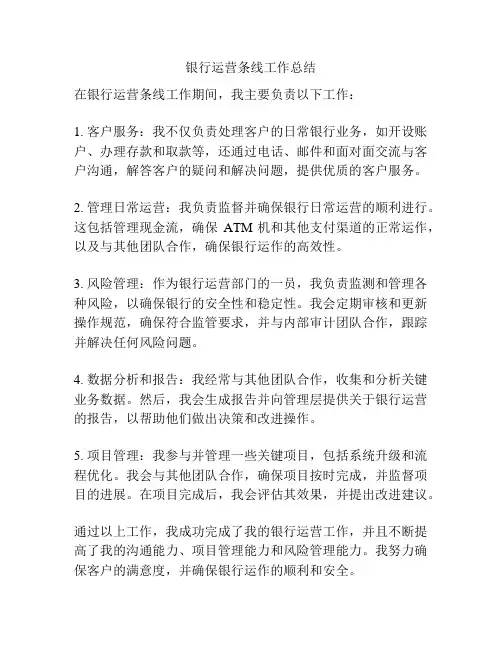 银行运营条线工作总结

在银行运营条线工作期间，我主要负责以下工作：

1. 客户服务：我不仅负责处理客户的日常银行业务，如开设账户、办理存款和取款等，还通过电话、邮件和面对面交流与客户沟通，解答客户的疑问和解决问题，提供优质的客户服务。

2. 管理日常运营：我负责监督并确保银行日常运营的顺利进行。这包括管理现金流，确保 ATM 机和其他支付渠道的正常运作，以及与其他团队合作，确保银行运作的高效性。

3. 风险管理：作为银行运营部门的一员，我负责监测和管理各种风险，以确保银行的安全性和稳定性。我会定期审核和更新操作规范，确保符合监管要求，并与内部审计团队合作，跟踪并解决任何风险问题。

4. 数据分析和报告：我经常与其他团队合作，收集和分析关键业务数据。然后，我会生成报告并向管理层提供关于银行运营的报告，以帮助他们做出决策和改进操作。

5. 项目管理：我参与并管理一些关键项目，包括系统升级和流程优化。我会与其他团队合作，确保项目按时完成，并监督项目的进展。在项目完成后，我会评估其效果，并提出改进建议。

通过以上工作，我成功完成了我的银行运营工作，并且不断提高了我的沟通能力、项目管理能力和风险管理能力。我努力确保客户的满意度，并确保银行运作的顺利和安全。